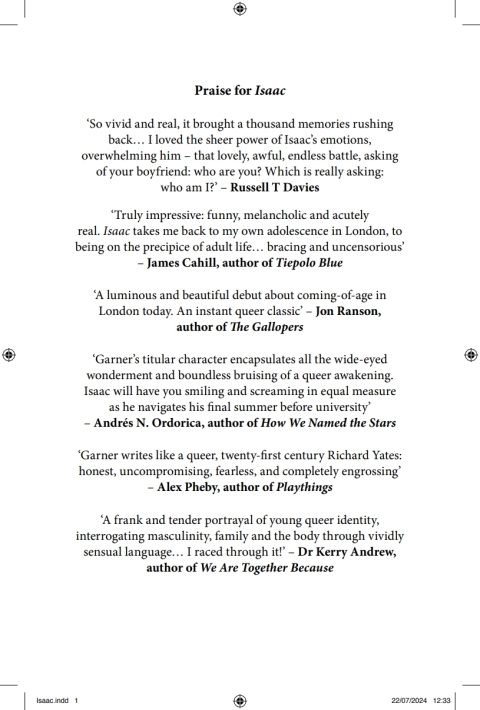 Praise for Isaac

‘So vivid and real, it brought a thousand memories rushing back… I loved the sheer power of Isaac’s emotions, overwhelming him – that lovely, awful, endless battle, asking of your boyfriend: who are you? Which is really asking: who am I?’ – Russell T Davies

‘Truly impressive: funny, melancholic and acutely real. Isaac takes me back to my own adolescence in London, to being on the precipice of adult life… bracing and uncensorious’ – James Cahill, author of Tiepolo Blue

‘A luminous and beautiful debut about coming-of-age in London today. An instant queer classic’ – Jon Ranson, author of The Gallopers

‘Garner’s titular character encapsulates all the wide-eyed wonderment and boundless bruising of a queer awakening. Isaac will have you smiling and screaming in equal measure as he navigates his final summer before university’ – Andrés N. Ordorica, author of How We Named the Stars

‘Garner writes like a queer, twenty-first century Richard Yates: honest, uncompromising, fearless, and completely engrossing’ – Alex Pheby, author of Playthings

‘A frank and tender portrayal of young queer identity, interrogating masculinity, family and the body through vividly sensual language… I raced through it!’ – Dr Kerry Andrew, author of We Are Together Because

Isaac.indd 1 22/07/2024 12:33